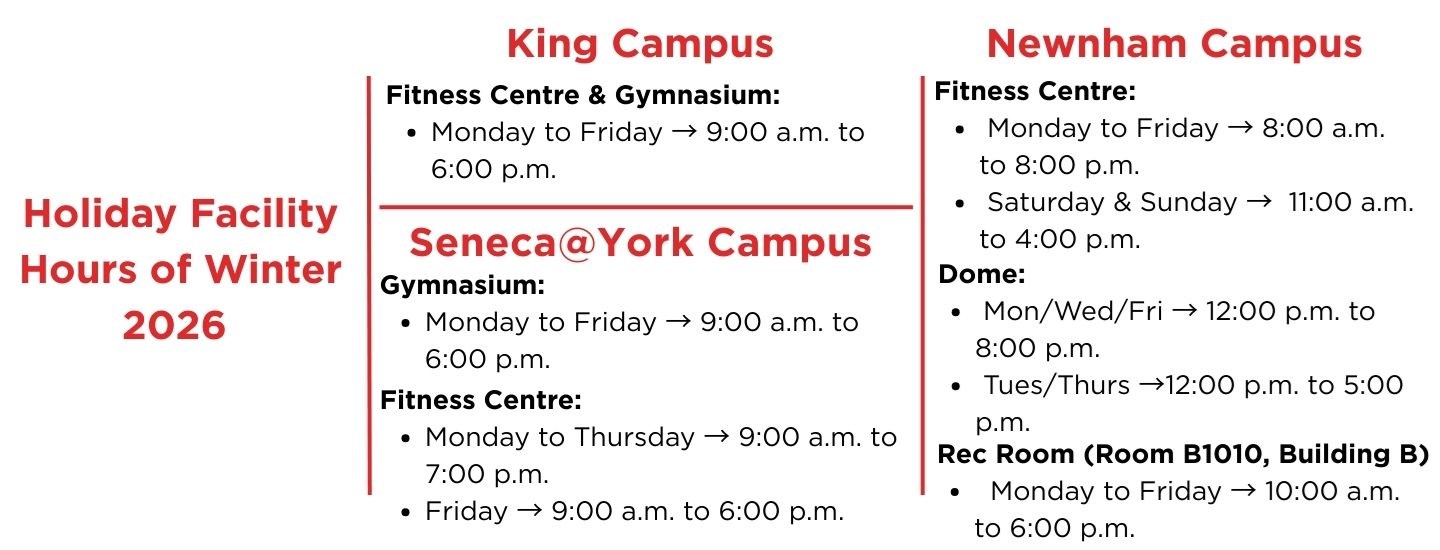 Holiday Facility Hours of Winter 2026

King Campus

Fitness Centre & Gymnasium:
• Monday to Friday → 9:00 a.m. to 6:00 p.m.

Seneca@York Campus

Gymnasium:
• Monday to Friday → 9:00 a.m. to 6:00 p.m.

Fitness Centre:
• Monday to Thursday → 9:00 a.m. to 7:00 p.m.
• Friday → 9:00 a.m. to 6:00 p.m.

Newnham Campus

Fitness Centre:
• Monday to Friday → 8:00 a.m. to 8:00 p.m.
• Saturday & Sunday → 11:00 a.m. to 4:00 p.m.

Dome:
• Mon/Wed/Fri → 12:00 p.m. to 8:00 p.m.
• Tues/Thurs →12:00 p.m. to 5:00 p.m.

Rec Room (Room B1010, Building B)
• Monday to Friday → 10:00 a.m. to 6:00 p.m.